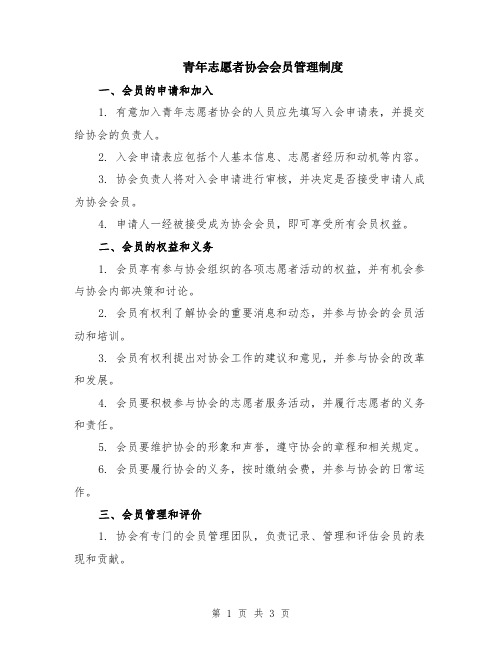 青年志愿者协会会员管理制度

一、会员的申请和加入

1. 有意加入青年志愿者协会的人员应先填写入会申请表，并提交给协会的负责人。

2. 入会申请表应包括个人基本信息、志愿者经历和动机等内容。

3. 协会负责人将对入会申请进行审核，并决定是否接受申请人成为协会会员。

4. 申请人一经被接受成为协会会员，即可享受所有会员权益。

二、会员的权益和义务

1. 会员享有参与协会组织的各项志愿者活动的权益，并有机会参与协会内部决策和讨论。

2. 会员有权利了解协会的重要消息和动态，并参与协会的会员活动和培训。

3. 会员有权利提出对协会工作的建议和意见，并参与协会的改革和发展。

4. 会员要积极参与协会的志愿者服务活动，并履行志愿者的义务和责任。

5. 会员要维护协会的形象和声誉，遵守协会的章程和相关规定。

6. 会员要履行协会的义务，按时缴纳会费，并参与协会的日常运作。

三、会员管理和评价

1. 协会有专门的会员管理团队，负责记录、管理和评估会员的表现和贡献。

第 1 页 共 3 页